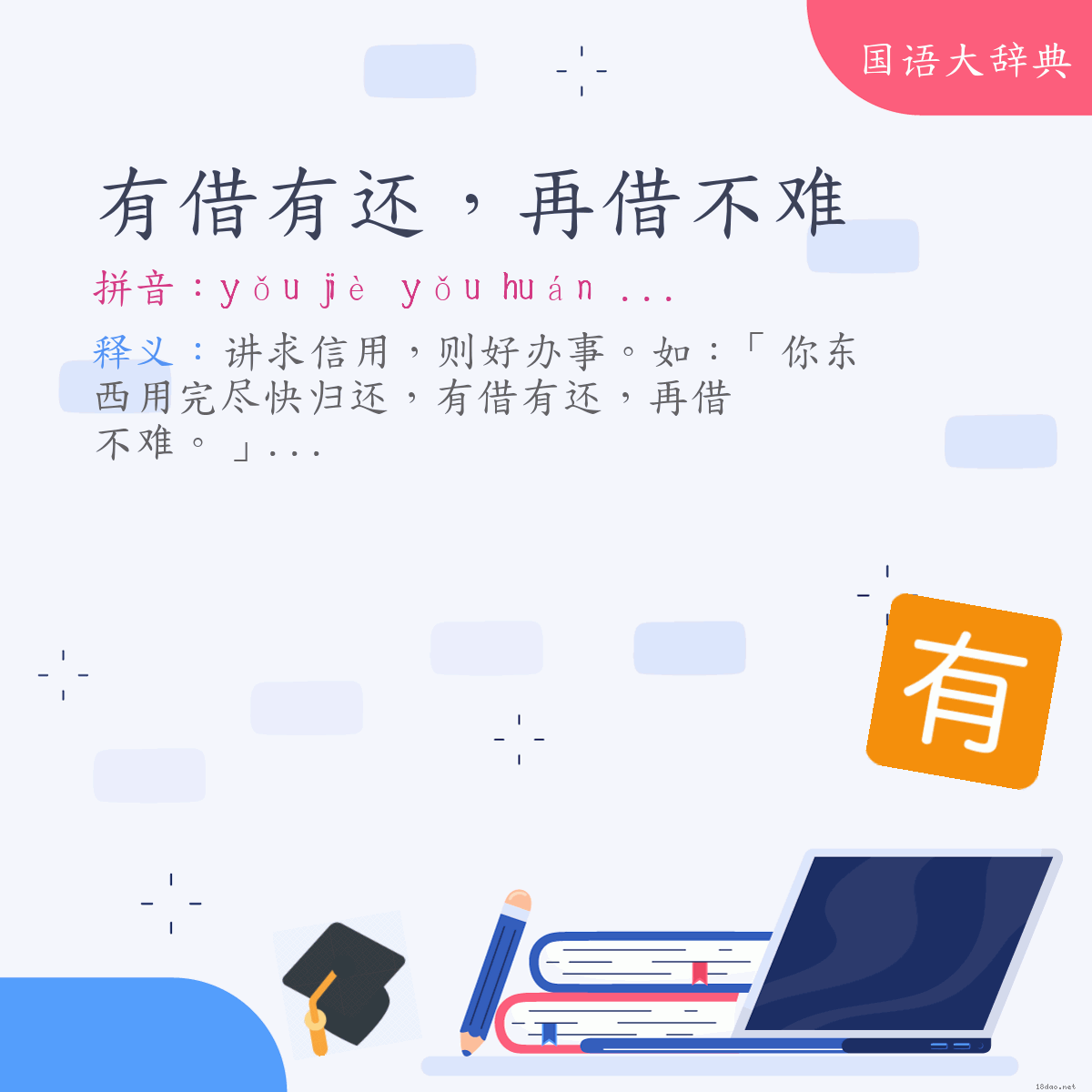 国语大辞典

有借有还，再借不难

拼音：yǒu jiè yǒu huán ...

释义：讲求信用，则好办事。如：「你东西用完尽快归还，有借有还，再借不难。」...

有

18dao.net